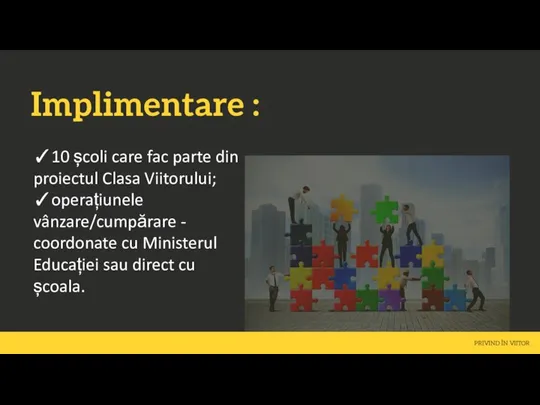 Implimentare :

✓10 școli care fac parte din proiectul Clasa Viitorului;
✓operațiunele vânzare/cumpărare - coordonate cu Ministerul Educației sau direct cu școala.

PRIVIND ÎN VIITOR